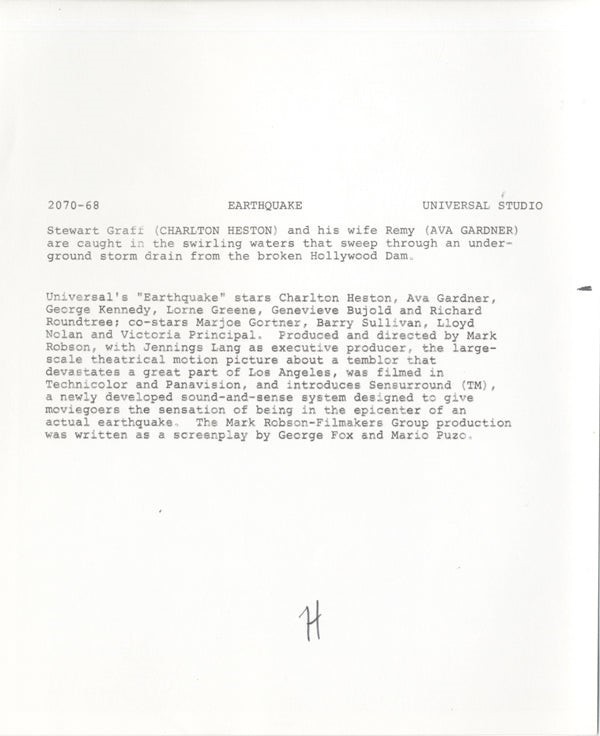 2070-68 EARTHQUAKE UNIVERSAL STUDIO

Stewart Graff (CHARLTON HESTON) and his wife Remy (AVA GARDNER) are caught in the swirling waters that sweep through an underground storm drain from the broken Hollywood Dam.

Universal's "Earthquake" stars Charlton Heston, Ava Gardner, George Kennedy, Lorne Greene, Genevieve Bujold and Richard Roundtree; co-stars Marjoe Gortner, Barry Sullivan, Lloyd Nolan and Victoria Principal. Produced and directed by Mark Robson, with Jennings Lang as executive producer, the large-scale theatrical motion picture about a temblor that devastates a great part of Los Angeles, was filmed in Technicolor and Panavision, and introduces Sensurround (TM), a newly developed sound-and-sense system designed to give moviegoers the sensation of being in the epicenter of an actual earthquake. The Mark Robson-Filmakers Group production was written as a screenplay by George Fox and Mario Puzo.

H